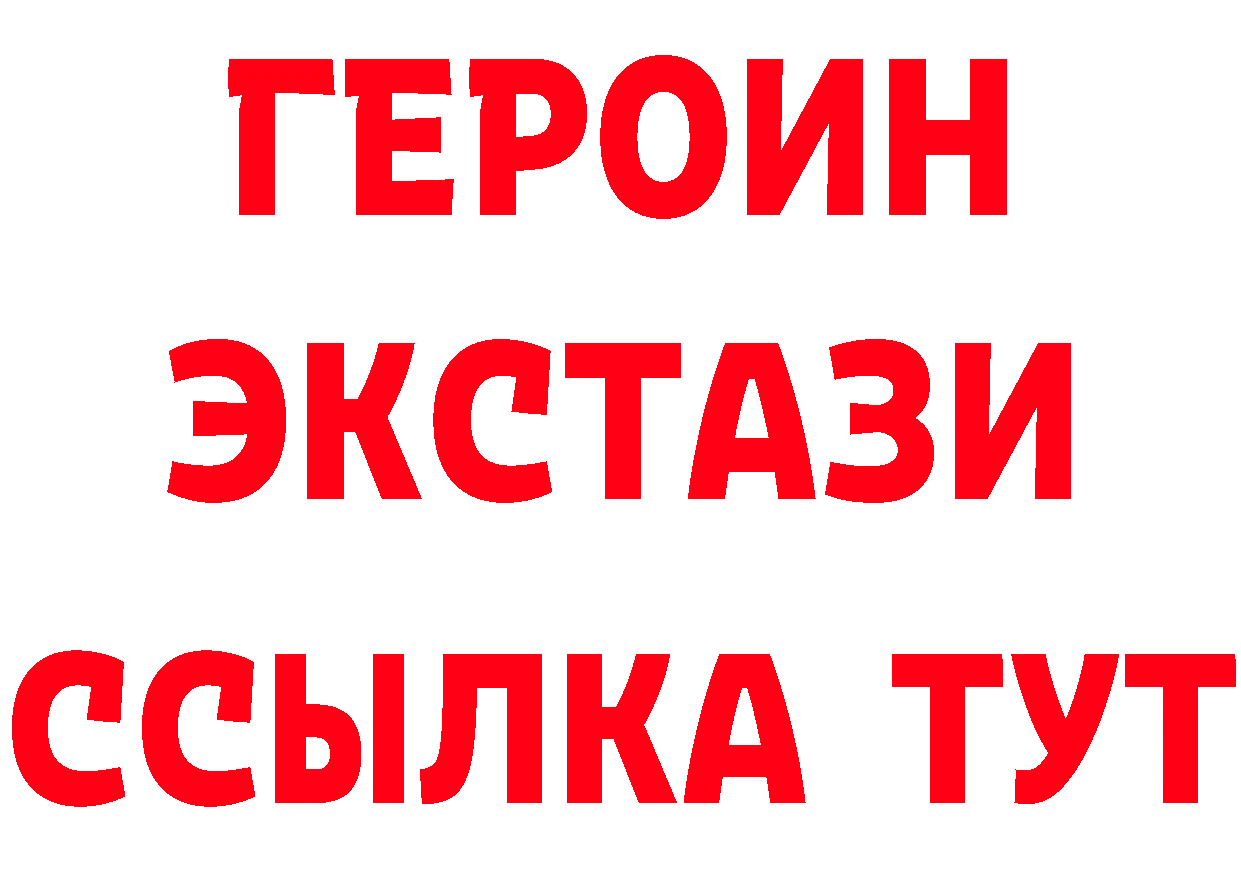 ГЕРОИН
ЭКСТАЗИ
ССЫЛКА ТУТ